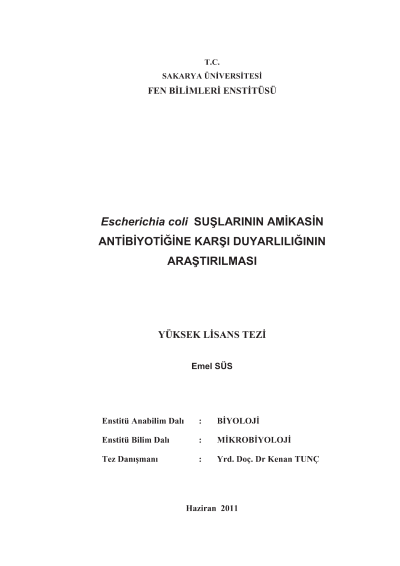 T.C.
SAKARYA ÜNİVERSİTESİ
FEN BİLİMLERİ ENSTİTÜSÜ

Escherichia coli SUŞLARININ AMİKASİN ANTİBİYOTİĞİNE KARŞI DUYARLILIĞININ ARAŞTIRILMASI

YÜKSEK LİSANS TEZİ

Emel SÜS

Enstitü Anabilim Dalı : BİYOLOJİ
Enstitü Bilim Dalı : MİKROBİYOLOJİ
Tez Danışmanı : Yrd. Doç. Dr Kenan TUNÇ

Haziran 2011